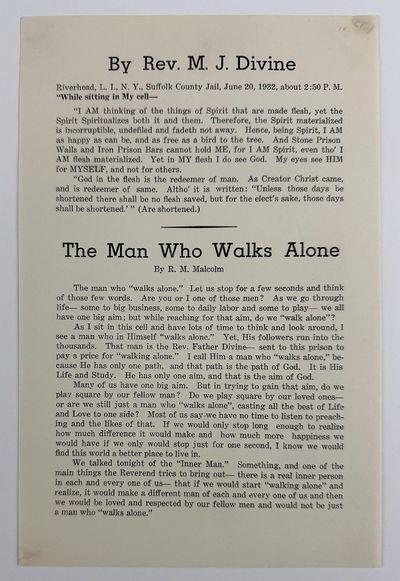 By Rev. M. J. Divine

Riverhead, L. I., N. Y., Suffolk County Jail, June 20, 1932, about 2:50 P. M. "While sitting in My cell—

"I AM thinking of the things of Spirit that are made flesh, yet the Spirit Spiritualizes both it and them. Therefore, the Spirit materialized is incorruptible, undefiled and fadeth not away. Hence, being Spirit, I AM as happy as can be, and as free as a bird to the tree. And Stone Prison Walls and Iron Prison Bars cannot hold ME, for I AM Spirit, even tho' I AM flesh materialized. Yet in MY flesh I do see God. My eyes see HIM for MYSELF, and not for others.

"God in the flesh is the redeemer of man. As Creator Christ came, and is redeemer of same. Altho' it is written: "Unless those days be shortened there shall be no flesh saved, but for the elect's sake, those days shall be shortened.' " (Are shortened.)

The Man Who Walks Alone

By R. M. Malcolm

The man who "walks alone." Let us stop for a few seconds and think of those few words. Are you or I one of those men? As we go through life— some to big business, some to daily labor and some to play— we all have one big aim; but while reaching for that aim, do we "walk alone"?

As I sit in this cell and have lots of time to think and look around, I see a man who in Himself "walks alone." Yet, His followers run into the thousands. That man is the Rev. Father Divine— sent to this prison to pay a price for "walking alone." I call Him a man who "walks alone," because He has only one path, and that path is the path of God. It is His Life and Study. He has only one aim, and that is the aim of God.

Many of us have one big aim. But in trying to gain that aim, do we play square by our fellow man? Do we play square by our loved ones— or are we still just a man who "walks alone", casting all the best of Life and Love to one side? Most of us say we have no time to listen to preaching and the likes of that. If we would only stop long enough to realize how much difference it would make and how much more happiness we would have if we only would stop just for one second, I know we would find this world a better place to live in.

We talked tonight of the "Inner Man." Something, and one of the main things the Reverend tries to bring out— there is a real inner person in each and every one of us— that if we would start "walking alone" and realize, it would make a different man of each and every one of us and then we would be loved and respected by our fellow men and would not be just a man who "walks alone."